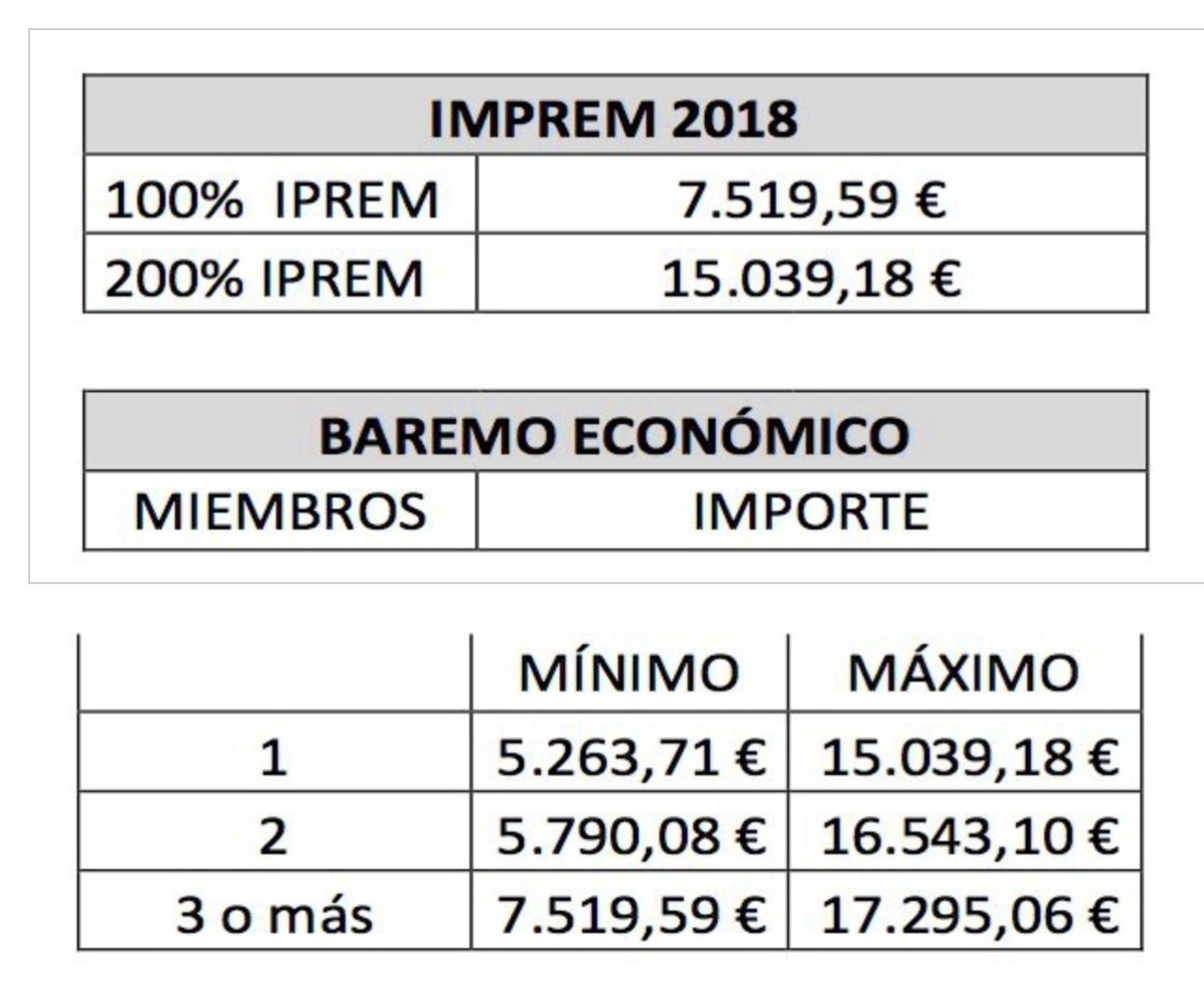 | IMPREM 2018 | |
|---|---|
| 100% IPREM | 7.519,59 € |
| 200% IPREM | 15.039,18 € |

| BAREMO ECONÓMICO | |
|---|---|
| MIEMBROS | IMPORTE |

| | MÍNIMO | MÁXIMO |
|---|---|---|
| 1 | 5.263,71 € | 15.039,18 € |
| 2 | 5.790,08 € | 16.543,10 € |
| 3 o más | 7.519,59 € | 17.295,06 € |